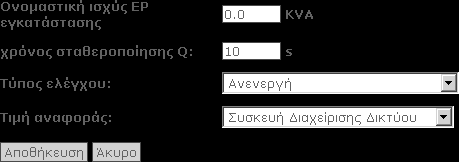 Ονομαστική ισχύς ΕΡ εγκατάστασης
0.0
KVA

χρόνος σταθεροποίησης Q:
10
s

Τύπος ελέγχου:
Ανενεργή

Τιμή αναφοράς:
Συσκευή Διαχείρισης Δικτύου

Αποθήκευση
Άκυρο